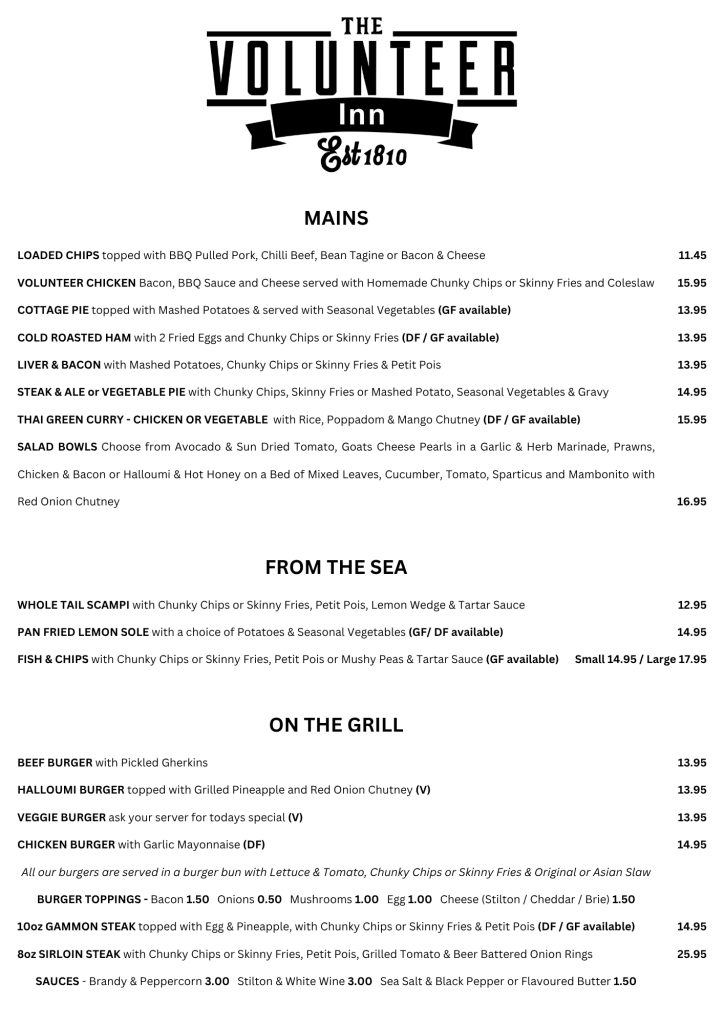 THE
VOLUNTEER
Inn
Est 1810

MAINS

LOADED CHIPS topped with BBQ Pulled Pork, Chilli Beef, Bean Tagine or Bacon & Cheese 11.45

VOLUNTEER CHICKEN Bacon, BBQ Sauce and Cheese served with Homemade Chunky Chips or Skinny Fries and Coleslaw 15.95

COTTAGE PIE topped with Mashed Potatoes & served with Seasonal Vegetables (GF available) 13.95

COLD ROASTED HAM with 2 Fried Eggs and Chunky Chips or Skinny Fries (DF / GF available) 13.95

LIVER & BACON with Mashed Potatoes, Chunky Chips or Skinny Fries & Petit Pois 13.95

STEAK & ALE or VEGETABLE PIE with Chunky Chips, Skinny Fries or Mashed Potato, Seasonal Vegetables & Gravy 14.95

THAI GREEN CURRY - CHICKEN OR VEGETABLE with Rice, Poppadom & Mango Chutney (DF / GF available) 15.95

SALAD BOWLS Choose from Avocado & Sun Dried Tomato, Goats Cheese Pearls in a Garlic & Herb Marinade, Prawns, Chicken & Bacon or Halloumi & Hot Honey on a Bed of Mixed Leaves, Cucumber, Tomato, Sparticus and Mambonito with Red Onion Chutney 16.95

FROM THE SEA

WHOLE TAIL SCAMPI with Chunky Chips or Skinny Fries, Petit Pois, Lemon Wedge & Tartar Sauce 12.95

PAN FRIED LEMON SOLE with a choice of Potatoes & Seasonal Vegetables (GF/ DF available) 14.95

FISH & CHIPS with Chunky Chips or Skinny Fries, Petit Pois or Mushy Peas & Tartar Sauce (GF available) Small 14.95 / Large 17.95

ON THE GRILL

BEEF BURGER with Pickled Gherkins 13.95

HALLOUMI BURGER topped with Grilled Pineapple and Red Onion Chutney (V) 13.95

VEGGIE BURGER ask your server for todays special (V) 13.95

CHICKEN BURGER with Garlic Mayonnaise (DF) 14.95

All our burgers are served in a burger bun with Lettuce & Tomato, Chunky Chips or Skinny Fries & Original or Asian Slaw

BURGER TOPPINGS - Bacon 1.50 Onions 0.50 Mushrooms 1.00 Egg 1.00 Cheese (Stilton / Cheddar / Brie) 1.50

10oz GAMMON STEAK topped with Egg & Pineapple, with Chunky Chips or Skinny Fries & Petit Pois (DF / GF available) 14.95

8oz SIRLOIN STEAK with Chunky Chips or Skinny Fries, Petit Pois, Grilled Tomato & Beer Battered Onion Rings 25.95

SAUCES - Brandy & Peppercorn 3.00 Stilton & White Wine 3.00 Sea Salt & Black Pepper or Flavoured Butter 1.50